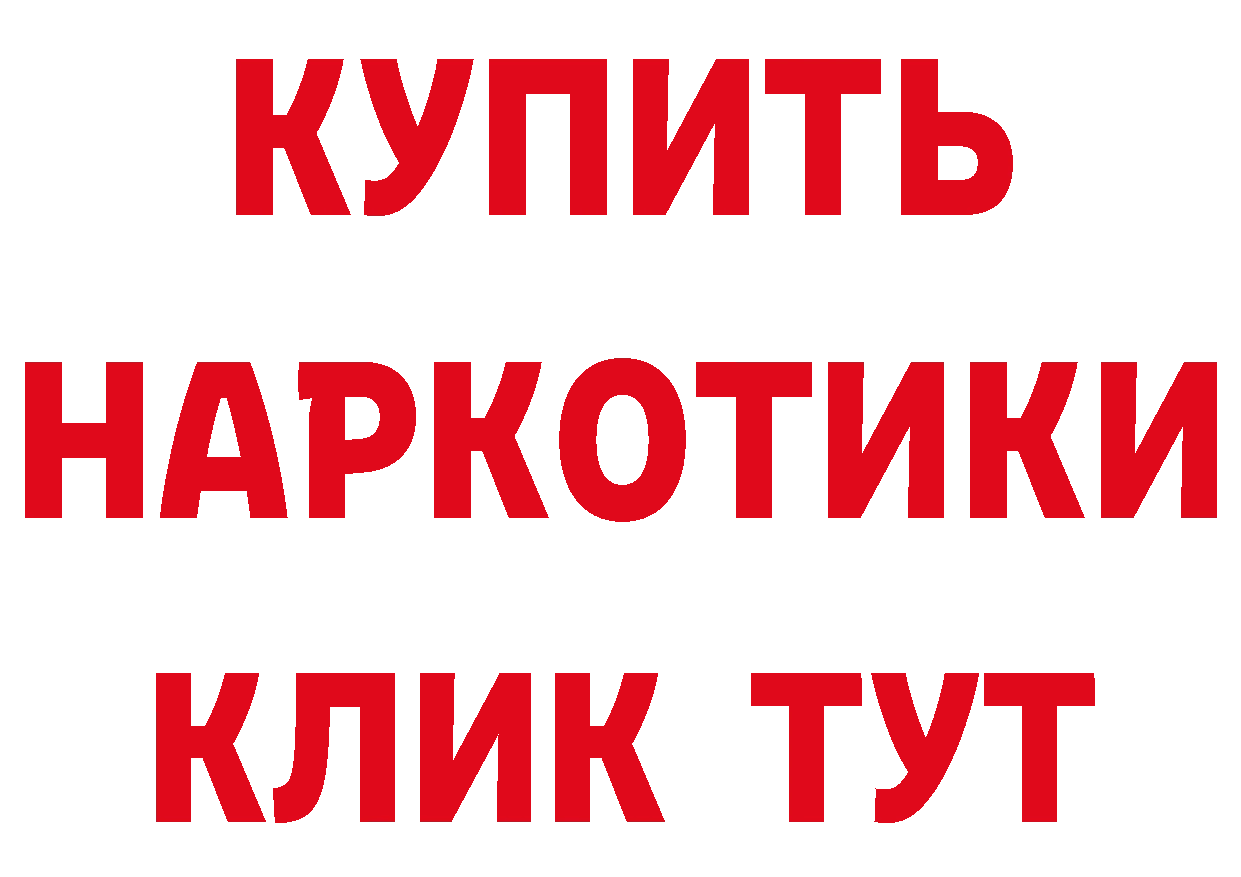 КУПИТЬ
НАРКОТИКИ
КЛИК ТУТ